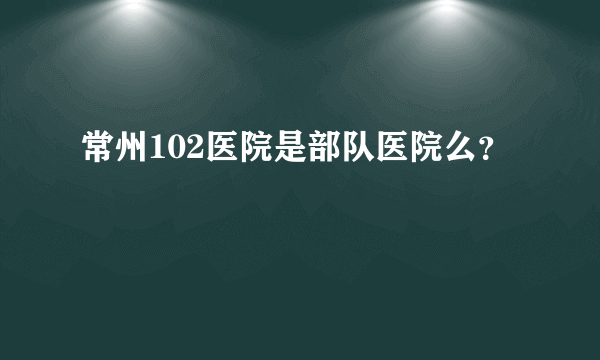 常州102医院是部队医院么?